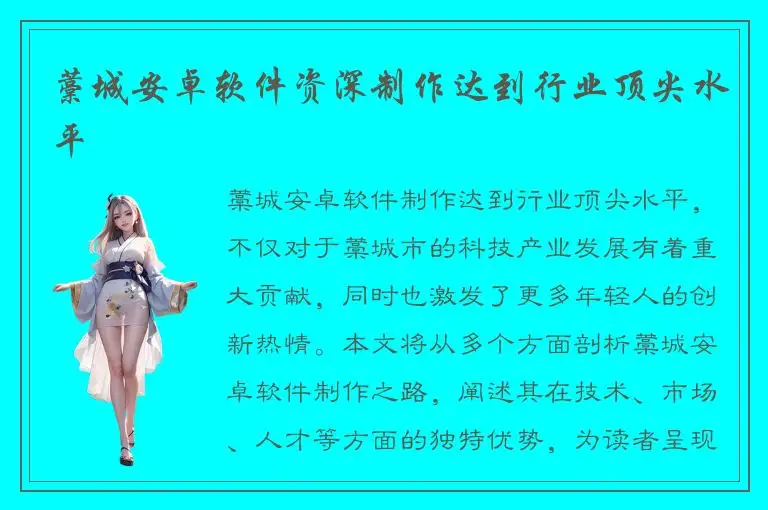 藁城安卓软件资深制作达到行业顶尖水平

藁城安卓软件制作达到行业顶尖水平，不仅对于藁城市的科技产业发展有着重大贡献，同时也激发了更多年轻人的创新热情。本文将从多个方面剖析藁城安卓软件制作之路，阐述其在技术、市场、人才等方面的独特优势，为读者呈现